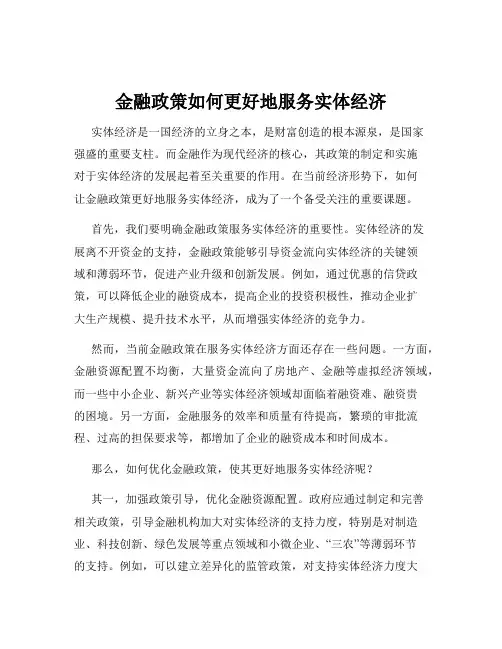 金融政策如何更好地服务实体经济

实体经济是一国经济的立身之本，是财富创造的根本源泉，是国家强盛的重要支柱。而金融作为现代经济的核心，其政策的制定和实施对于实体经济的发展起着至关重要的作用。在当前经济形势下，如何让金融政策更好地服务实体经济，成为了一个备受关注的重要课题。

首先，我们要明确金融政策服务实体经济的重要性。实体经济的发展离不开资金的支持，金融政策能够引导资金流向实体经济的关键领域和薄弱环节，促进产业升级和创新发展。例如，通过优惠的信贷政策，可以降低企业的融资成本，提高企业的投资积极性，推动企业扩大生产规模、提升技术水平，从而增强实体经济的竞争力。

然而，当前金融政策在服务实体经济方面还存在一些问题。一方面，金融资源配置不均衡，大量资金流向了房地产、金融等虚拟经济领域，而一些中小企业、新兴产业等实体经济领域却面临着融资难、融资贵的困境。另一方面，金融服务的效率和质量有待提高，繁琐的审批流程、过高的担保要求等，都增加了企业的融资成本和时间成本。

那么，如何优化金融政策，使其更好地服务实体经济呢？

其一，加强政策引导，优化金融资源配置。政府应通过制定和完善相关政策，引导金融机构加大对实体经济的支持力度，特别是对制造业、科技创新、绿色发展等重点领域和小微企业、“三农”等薄弱环节的支持。例如，可以建立差异化的监管政策，对支持实体经济力度大